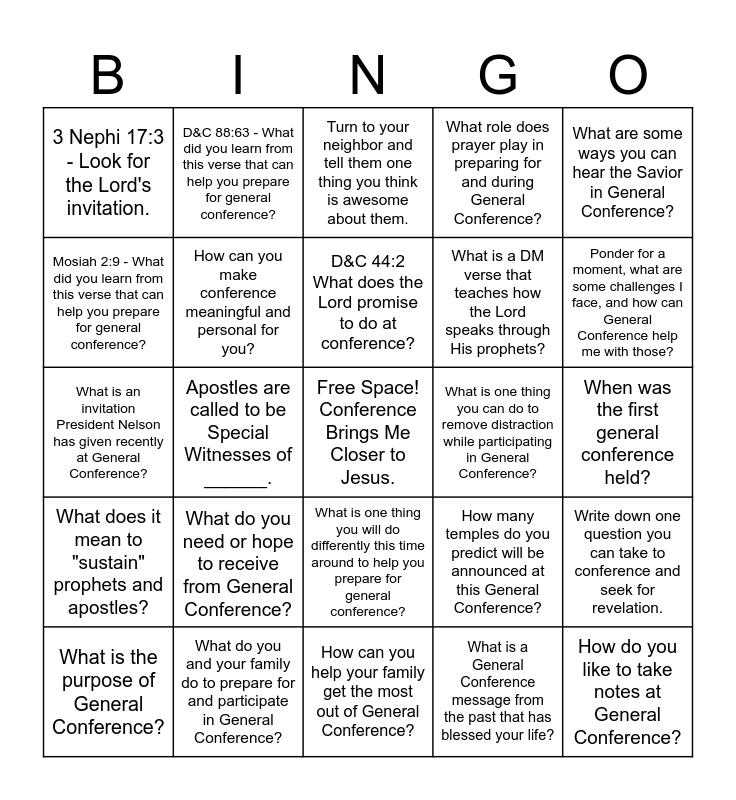 | B | I | N | G | O |
|---|---|---|---|---|
| 3 Nephi 17:3 - Look for the Lord's invitation. | D&C 88:63 - What did you learn from this verse that can help you prepare for general conference? | Turn to your neighbor and tell them one thing you think is awesome about them. | What role does prayer play in preparing for and during General Conference? | What are some ways you can hear the Savior in General Conference? |
| Mosiah 2:9 - What did you learn from this verse that can help you prepare for general conference? | How can you make conference meaningful and personal for you? | D&C 44:2 What does the Lord promise to do at conference? | What is a DM verse that teaches how the Lord speaks through His prophets? | Ponder for a moment, what are some challenges I face, and how can General Conference help me with those? |
| What is an invitation President Nelson has given recently at General Conference? | Apostles are called to be Special Witnesses of ______. | Free Space! Conference Brings Me Closer to Jesus. | What is one thing you can do to remove distraction while participating in General Conference? | When was the first general conference held? |
| What does it mean to "sustain" prophets and apostles? | What do you need or hope to receive from General Conference? | What is one thing you will do differently this time around to help you prepare for general conference? | How many temples do you predict will be announced at this General Conference? | Write down one question you can take to conference and seek for revelation. |
| What is the purpose of General Conference? | What do you and your family do to prepare for and participate in General Conference? | How can you help your family get the most out of General Conference? | What is a General Conference message from the past that has blessed your life? | How do you like to take notes at General Conference? |